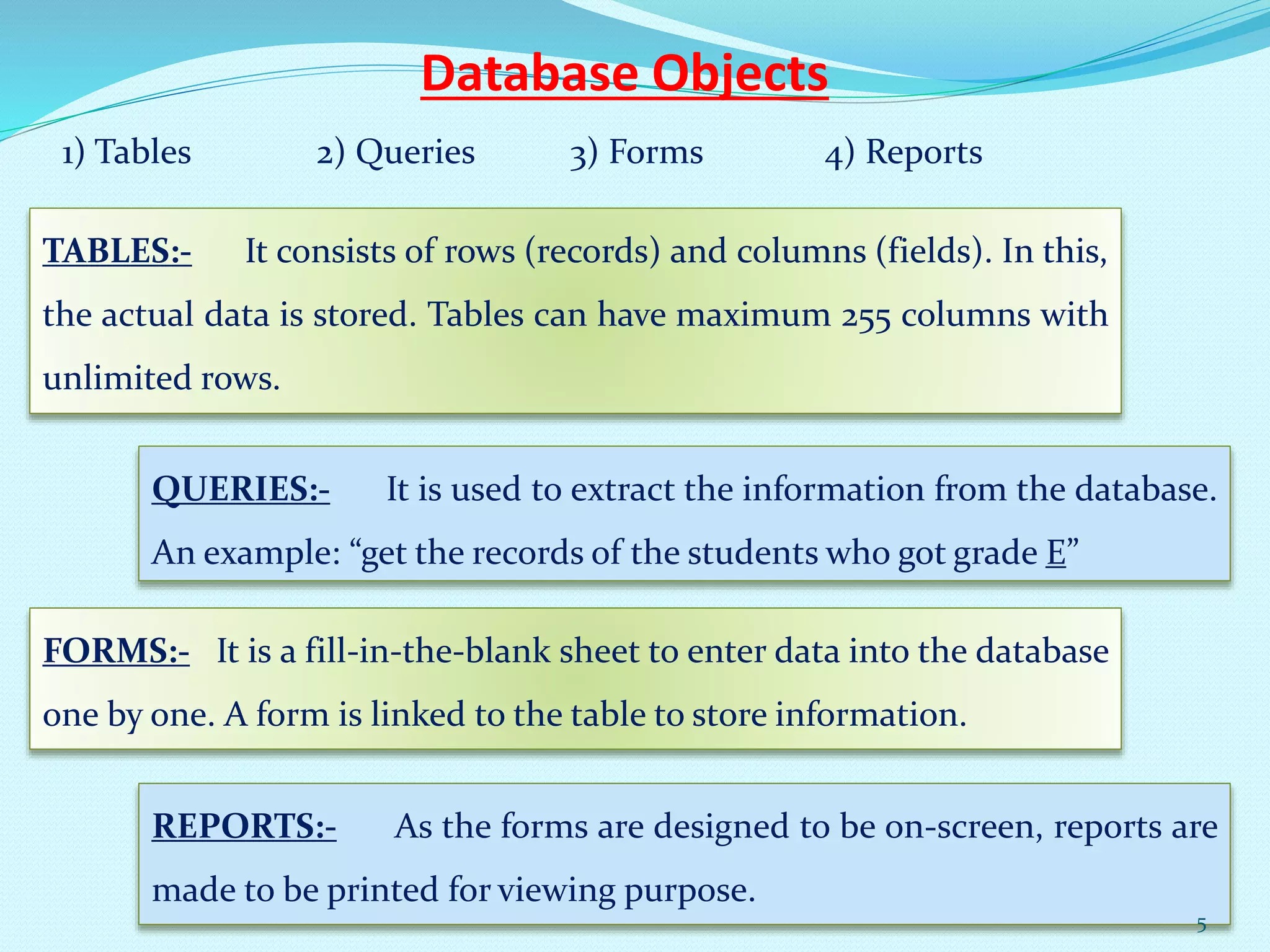 Database Objects

1) Tables 2) Queries 3) Forms 4) Reports

TABLES:- It consists of rows (records) and columns (fields). In this, the actual data is stored. Tables can have maximum 255 columns with unlimited rows.

QUERIES:- It is used to extract the information from the database. An example: “get the records of the students who got grade E”

FORMS:- It is a fill-in-the-blank sheet to enter data into the database one by one. A form is linked to the table to store information.

REPORTS:- As the forms are designed to be on-screen, reports are made to be printed for viewing purpose.

5